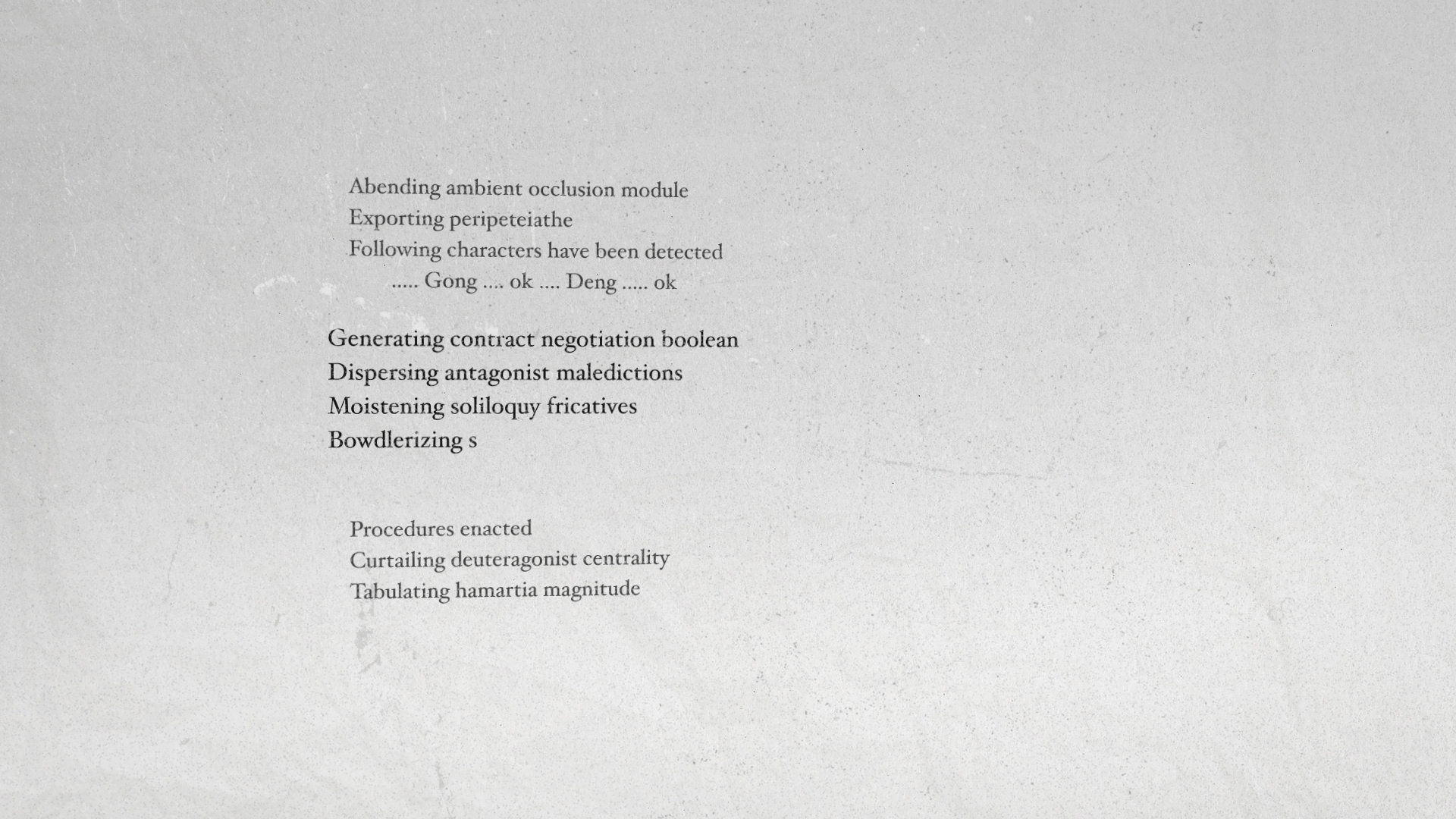 Abending ambient occlusion module
Exporting peripeteiathe
Following characters have been detected
..... Gong .... ok .... Deng ..... ok

Generating contract negotiation boolean
Dispersing antagonist maledictions
Moistening soliloquy fricatives
Bowdlerizing s

Procedures enacted
Curtailing deuteragonist centrality
Tabulating hamartia magnitude